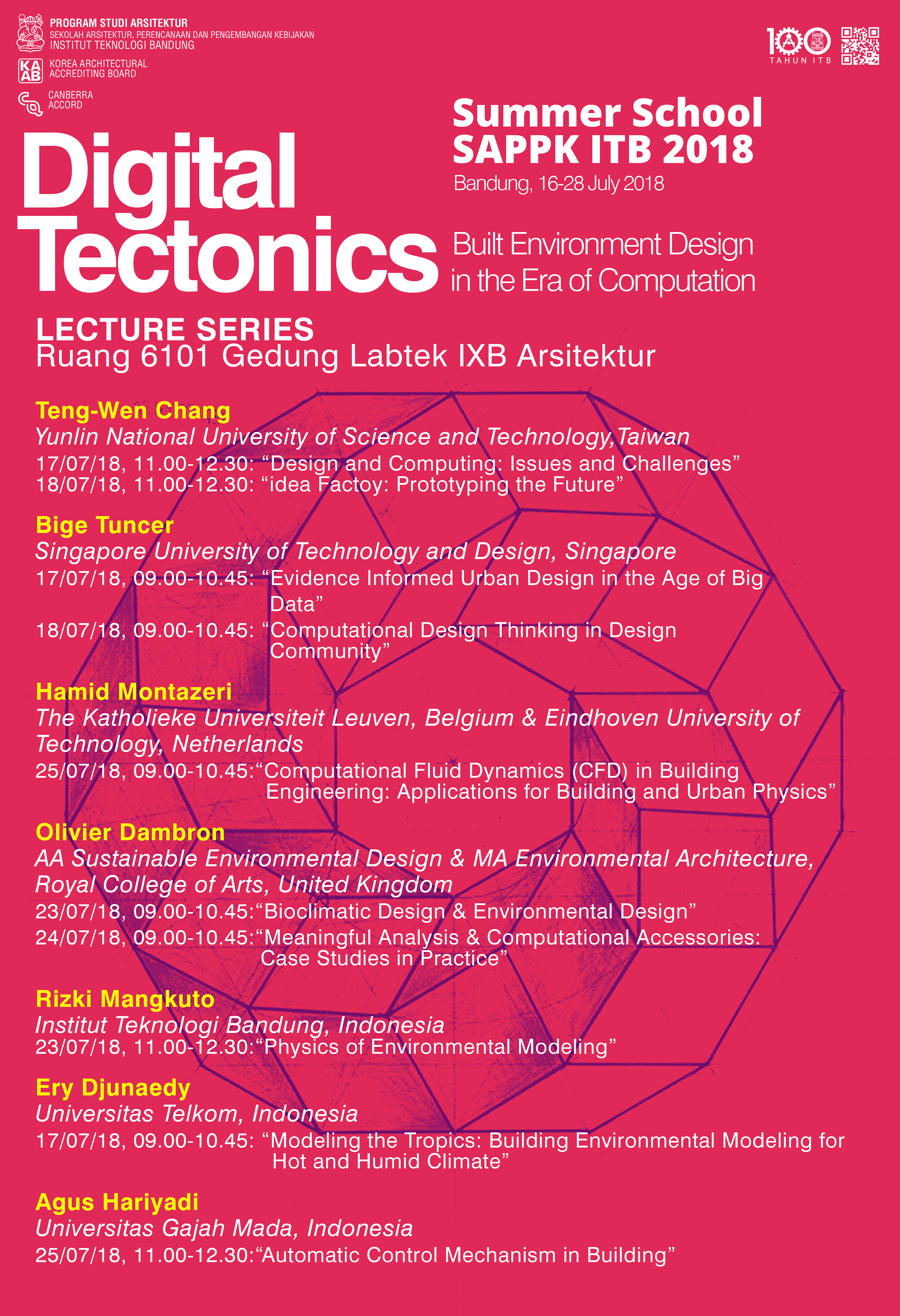 PROGRAM STUDI ARSITEKTUR
SEKOLAH ARSITEKTUR, PERENCANAAN DAN PENGEMBANGAN KEBIJAKAN
INSTITUT TEKNOLOGI BANDUNG

KAAB KOREA ARCHITECTURAL ACCREDITING BOARD

CANBERRA ACCORD

100 TAHUN ITB

Summer School
SAPPK ITB 2018
Bandung, 16-28 July 2018

Digital Tectonics

Built Environment Design in the Era of Computation

LECTURE SERIES
Ruang 6101 Gedung Labtek IXB Arsitektur

Teng-Wen Chang
Yunlin National University of Science and Technology,Taiwan
17/07/18, 11.00-12.30: “Design and Computing: Issues and Challenges”
18/07/18, 11.00-12.30: “idea Factoy: Prototyping the Future”

Bige Tuncer
Singapore University of Technology and Design, Singapore
17/07/18, 09.00-10.45: “Evidence Informed Urban Design in the Age of Big Data”
18/07/18, 09.00-10.45: “Computational Design Thinking in Design Community”

Hamid Montazeri
The Katholieke Universiteit Leuven, Belgium & Eindhoven University of Technology, Netherlands
25/07/18, 09.00-10.45:“Computational Fluid Dynamics (CFD) in Building Engineering: Applications for Building and Urban Physics”

Olivier Dambron
AA Sustainable Environmental Design & MA Environmental Architecture, Royal College of Arts, United Kingdom
23/07/18, 09.00-10.45:“Bioclimatic Design & Environmental Design”
24/07/18, 09.00-10.45:“Meaningful Analysis & Computational Accessories: Case Studies in Practice”

Rizki Mangkuto
Institut Teknologi Bandung, Indonesia
23/07/18, 11.00-12.30:“Physics of Environmental Modeling”

Ery Djunaedy
Universitas Telkom, Indonesia
17/07/18, 09.00-10.45: “Modeling the Tropics: Building Environmental Modeling for Hot and Humid Climate”

Agus Hariyadi
Universitas Gajah Mada, Indonesia
25/07/18, 11.00-12.30:“Automatic Control Mechanism in Building”